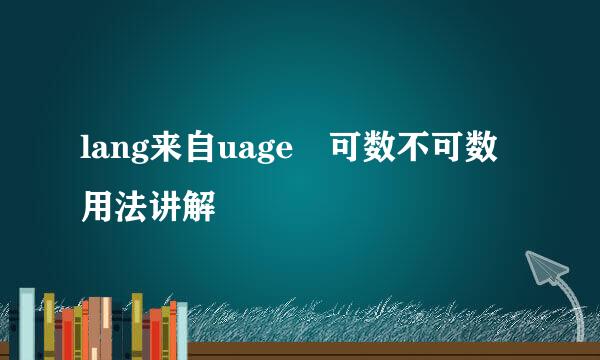 lang来自uage　可数不可数用法讲解